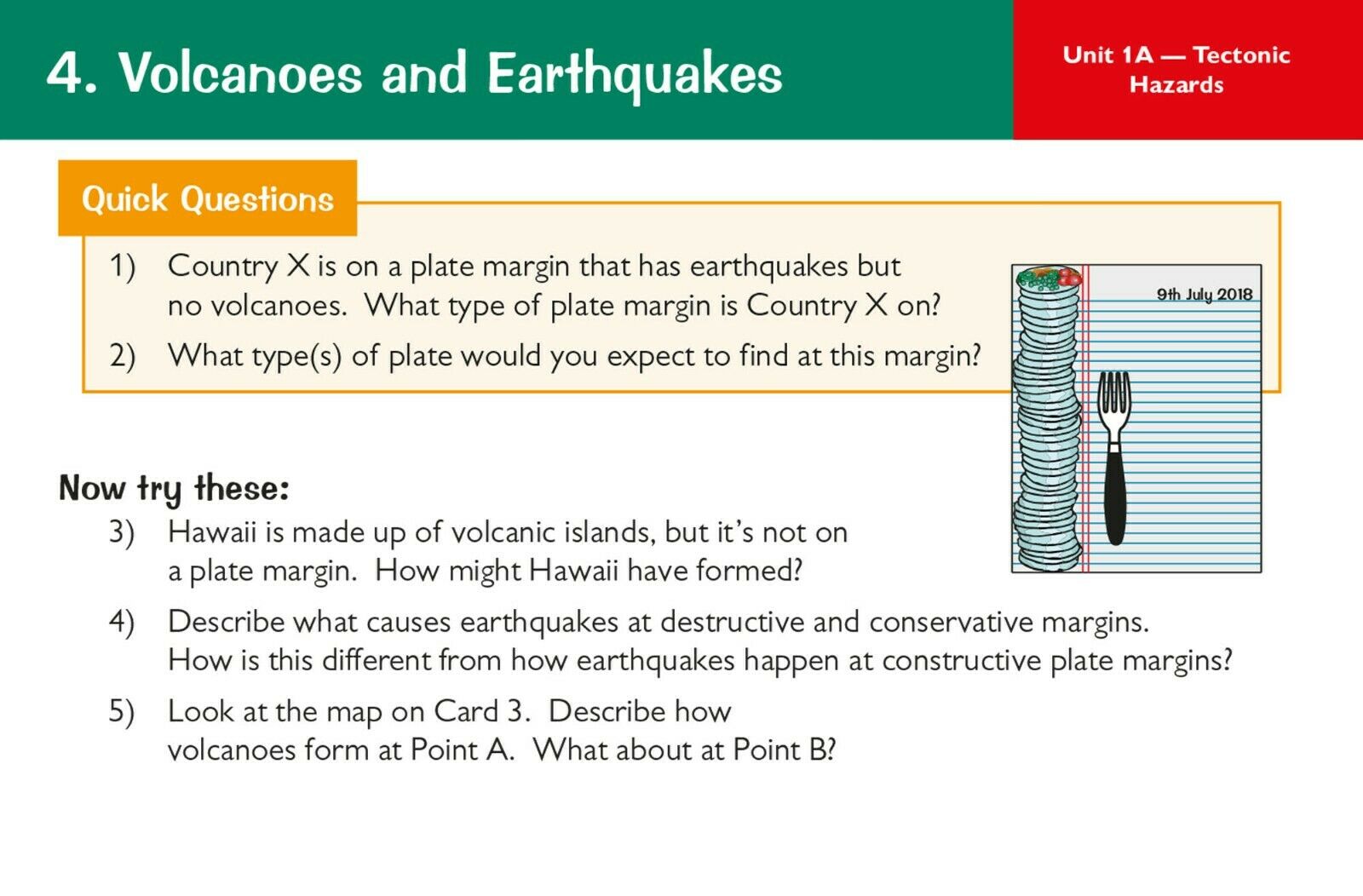 4. Volcanoes and Earthquakes

Unit 1A — Tectonic Hazards

Quick Questions

1) Country X is on a plate margin that has earthquakes but no volcanoes. What type of plate margin is Country X on?

2) What type(s) of plate would you expect to find at this margin?

9th July 2018

Now try these:

3) Hawaii is made up of volcanic islands, but it's not on a plate margin. How might Hawaii have formed?

4) Describe what causes earthquakes at destructive and conservative margins. How is this different from how earthquakes happen at constructive plate margins?

5) Look at the map on Card 3. Describe how volcanoes form at Point A. What about at Point B?